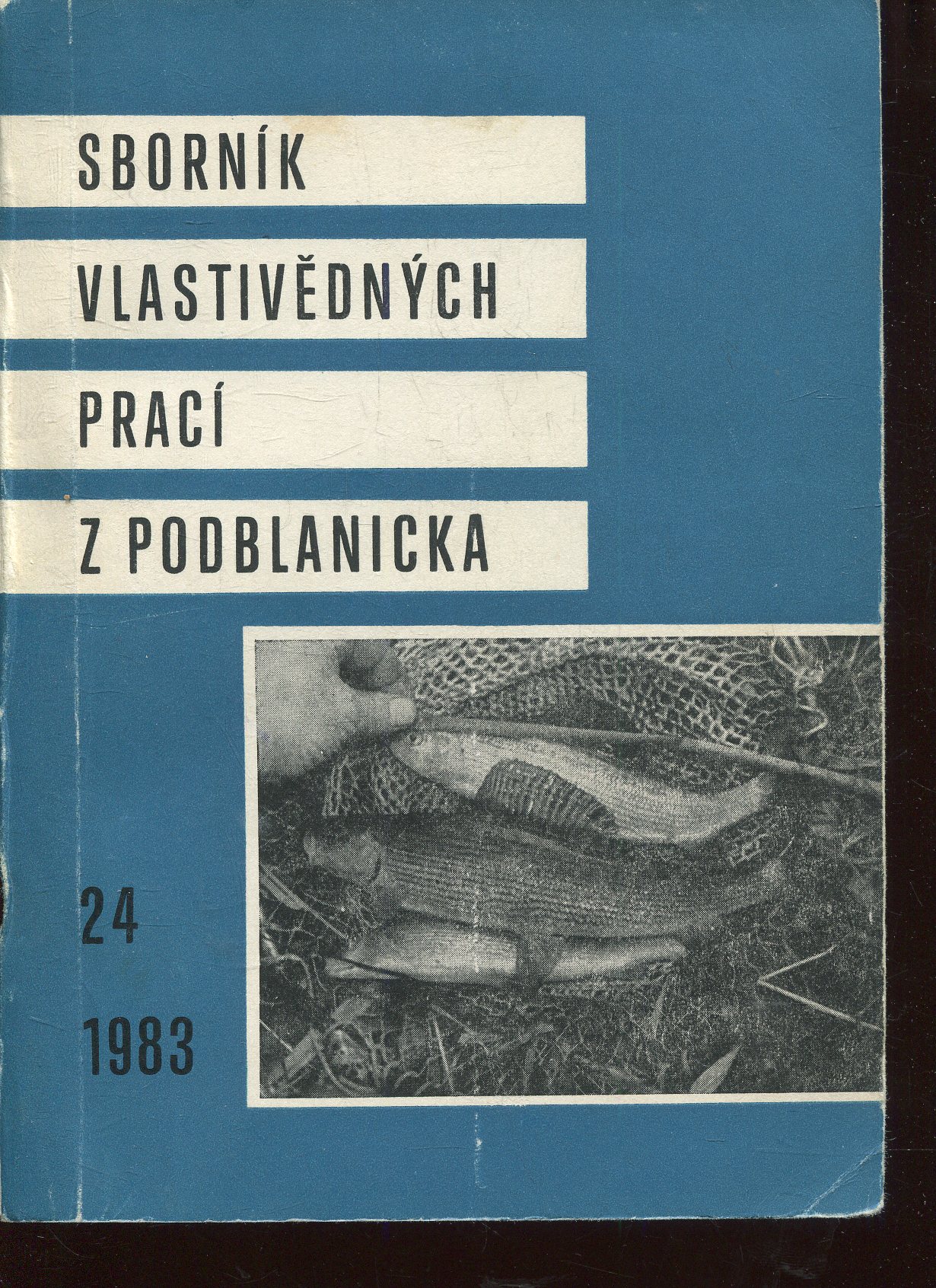 SBORNÍK

VLASTIVĚDNÝCH

PRACÍ

Z PODBLANICKA

24

1983